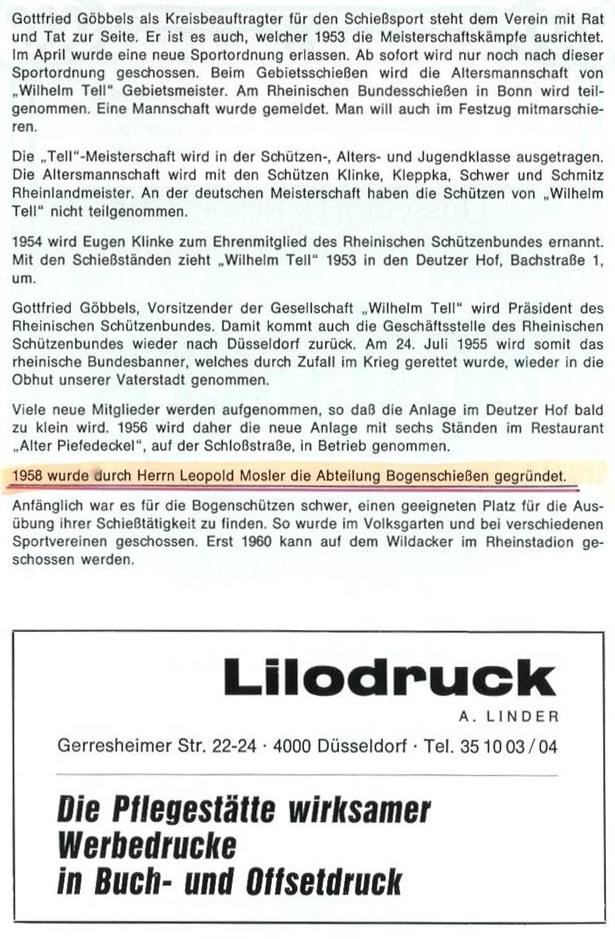 Gottfried Göbbels als Kreisbeauftragter für den Schießsport steht dem Verein mit Rat und Tat zur Seite. Er ist es auch, welcher 1953 die Meisterschaftskämpfe ausrichtet. Im April wurde eine neue Sportordnung erlassen. Ab sofort wird nur noch nach dieser Sportordnung geschossen. Beim Gebietsschießen wird die Altersmannschaft von „Wilhelm Tell" Gebietsmeister. Am Rheinischen Bundesschießen in Bonn wird teilgenommen. Eine Mannschaft wurde gemeldet. Man will auch im Festzug mitmarschieren.

Die „Tell"-Meisterschaft wird in der Schützen-, Alters- und Jugendklasse ausgetragen. Die Altersmannschaft wird mit den Schützen Klinke, Kleppka, Schwer und Schmitz Rheinlandmeister. An der deutschen Meisterschaft haben die Schützen von „Wilhelm Tell" nicht teilgenommen.

1954 wird Eugen Klinke zum Ehrenmitglied des Rheinischen Schützenbundes ernannt. Mit den Schießständen zieht „Wilhelm Tell" 1953 in den Deutzer Hof, Bachstraße 1, um.

Gottfried Göbbels, Vorsitzender der Gesellschaft „Wilhelm Tell" wird Präsident des Rheinischen Schützenbundes. Damit kommt auch die Geschäftsstelle des Rheinischen Schützenbundes wieder nach Düsseldorf zurück. Am 24. Juli 1955 wird somit das rheinische Bundesbanner, welches durch Zufall im Krieg gerettet wurde, wieder in die Obhut unserer Vaterstadt genommen.

Viele neue Mitglieder werden aufgenommen, so daß die Anlage im Deutzer Hof bald zu klein wird. 1956 wird daher die neue Anlage mit sechs Ständen im Restaurant „Alter Piefedeckel", auf der Schloßstraße, in Betrieb genommen.

1958 wurde durch Herrn Leopold Mosler die Abteilung Bogenschießen gegründet.

Anfänglich war es für die Bogenschützen schwer, einen geeigneten Platz für die Ausübung ihrer Schießtätigkeit zu finden. So wurde im Volksgarten und bei verschiedenen Sportvereinen geschossen. Erst 1960 kann auf dem Wildacker im Rheinstadion geschossen werden.

Lilodruck
A. LINDER
Gerresheimer Str. 22-24 · 4000 Düsseldorf · Tel. 35 10 03 / 04

Die Pflegestätte wirksamer Werbedrucke in Buch- und Offsetdruck